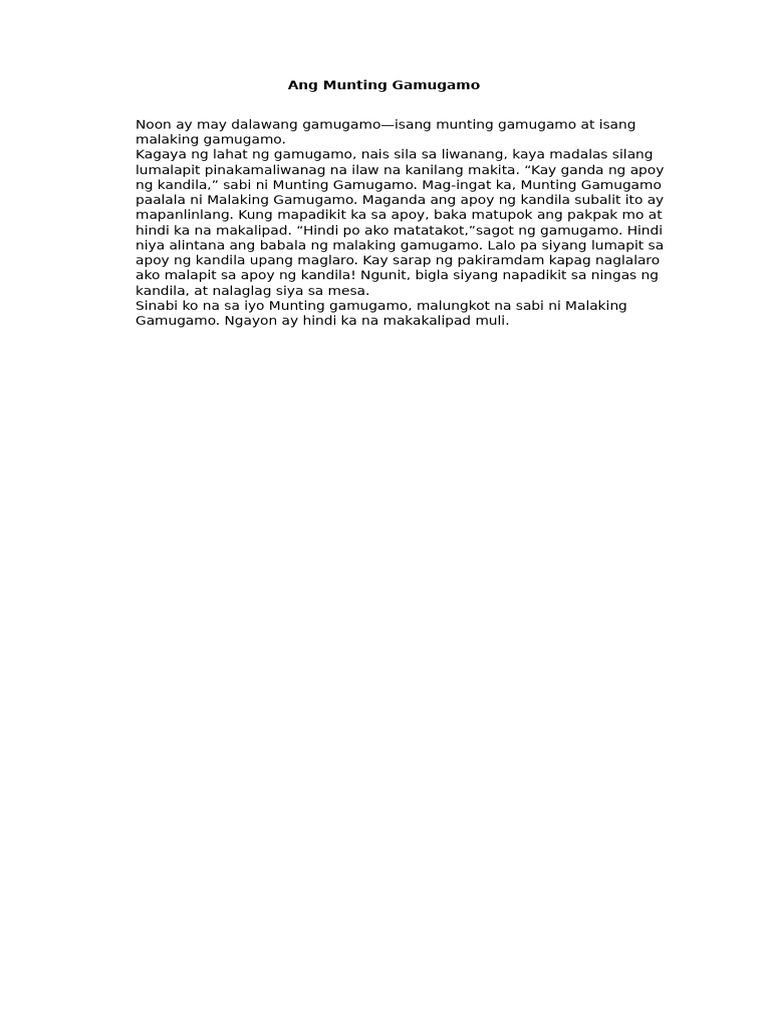 Ang Munting Gamugamo

Noon ay may dalawang gamugamo—isang munting gamugamo at isang malaking gamugamo.
Kagaya ng lahat ng gamugamo, nais sila sa liwanang, kaya madalas silang lumalapit pinakamaliwanag na ilaw na kanilang makita. “Kay ganda ng apoy ng kandila,” sabi ni Munting Gamugamo. Mag-ingat ka, Munting Gamugamo paalala ni Malaking Gamugamo. Maganda ang apoy ng kandila subalit ito ay mapanlinlang. Kung mapadikit ka sa apoy, baka matupok ang pakpak mo at hindi ka na makalipad. “Hindi po ako matatakot,”sagot ng gamugamo. Hindi niya alintana ang babala ng malaking gamugamo. Lalo pa siyang lumapit sa apoy ng kandila upang maglaro. Kay sarap ng pakiramdam kapag naglalaro ako malapit sa apoy ng kandila! Ngunit, bigla siyang napadikit sa ningas ng kandila, at nalaglag siya sa mesa.
Sinabi ko na sa iyo Munting gamugamo, malungkot na sabi ni Malaking Gamugamo. Ngayon ay hindi ka na makakalipad muli.